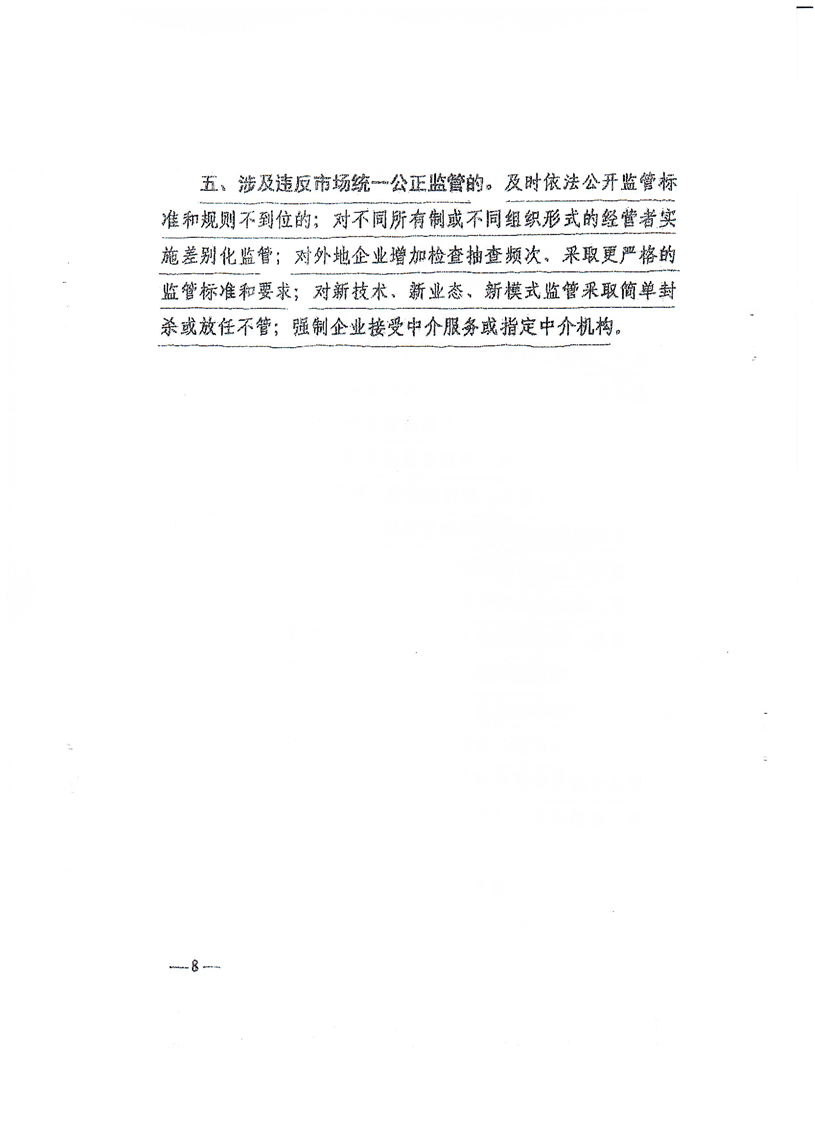 五、涉及违反市场统一公正监管的。及时依法公开监管标准和规则不到位的；对不同所有制或不同组织形式的经营者实施差别化监管；对外地企业增加检查抽查频次、采取更严格的监管标准和要求；对新技术、新业态、新模式监管采取简单封杀或放任不管；强制企业接受中介服务或指定中介机构。

—8—